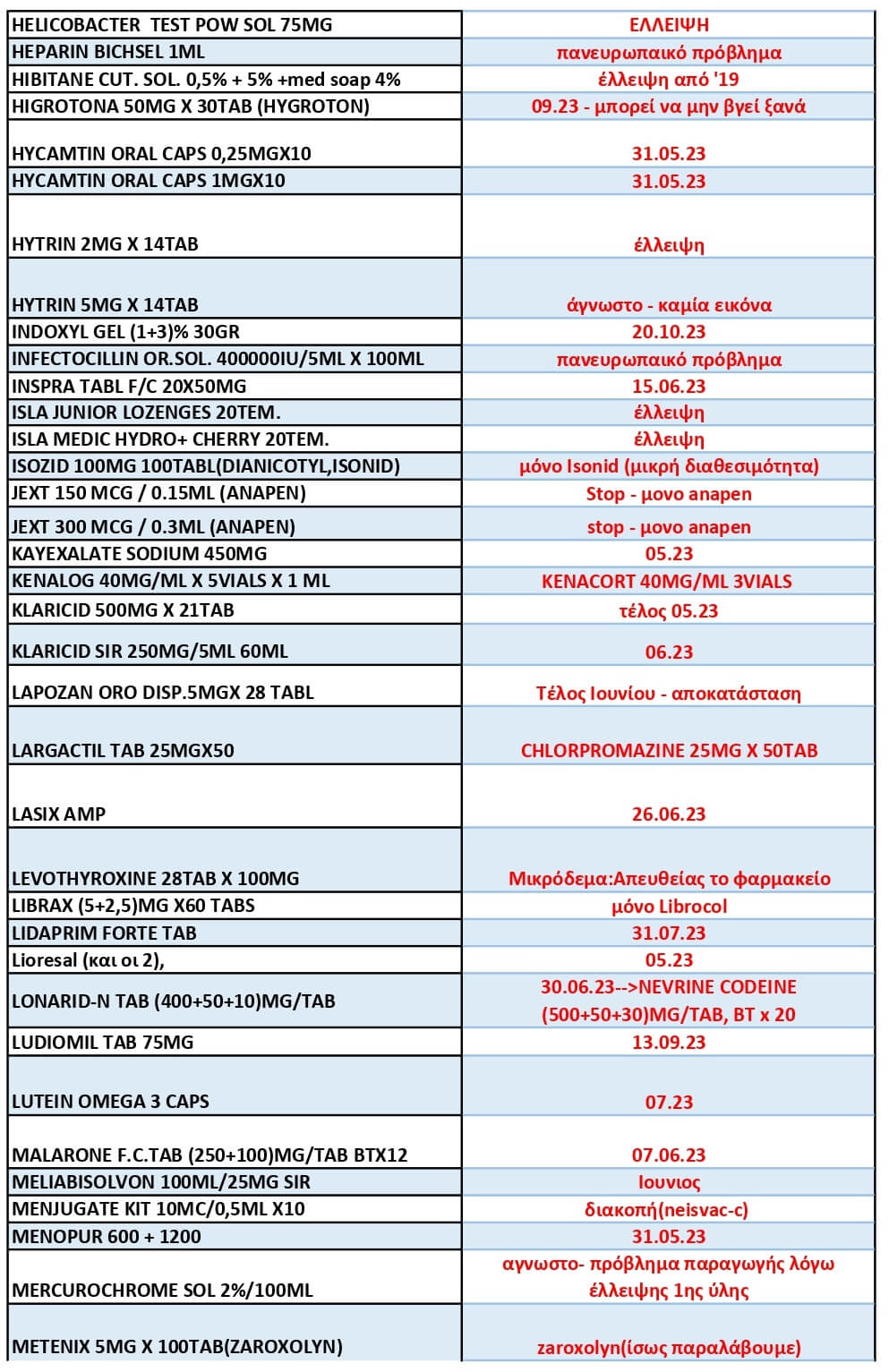 | | |
|---|---|
| HELICOBACTER TEST POW SOL 75MG | ΕΛΛΕΙΨΗ |
| HEPARIN BICHSEL 1ML | πανευρωπαικό πρόβλημα |
| HIBITANE CUT. SOL. 0,5% + 5% +med soap 4% | έλλειψη από '19 |
| HIGROTONA 50MG X 30TAB (HYGROTON) | 09.23 - μπορεί να μην βγεί ξανά |
| HYCAMTIN ORAL CAPS 0,25MGX10 | 31.05.23 |
| HYCAMTIN ORAL CAPS 1MGX10 | 31.05.23 |
| HYTRIN 2MG X 14TAB | έλλειψη |
| HYTRIN 5MG X 14TAB | άγνωστο - καμία εικόνα |
| INDOXYL GEL (1+3)% 30GR | 20.10.23 |
| INFECTOCILLIN OR.SOL. 400000IU/5ML X 100ML | πανευρωπαικό πρόβλημα |
| INSPRA TABL F/C 20X50MG | 15.06.23 |
| ISLA JUNIOR LOZENGES 20TEM. | έλλειψη |
| ISLA MEDIC HYDRO+ CHERRY 20TEM. | έλλειψη |
| ISOZID 100MG 100TABL(DIANICOTYL,ISONID) | μόνο Isonid (μικρή διαθεσιμότητα) |
| JEXT 150 MCG / 0.15ML (ANAPEN) | Stop - μονο anapen |
| JEXT 300 MCG / 0.3ML (ANAPEN) | stop - μονο anapen |
| KAYEXALATE SODIUM 450MG | 05.23 |
| KENALOG 40MG/ML X 5VIALS X 1 ML | KENACORT 40MG/ML 3VIALS |
| KLARICID 500MG X 21TAB | τέλος 05.23 |
| KLARICID SIR 250MG/5ML 60ML | 06.23 |
| LAPOZAN ORO DISP.5MGX 28 TABL | Τέλος Ιουνίου - αποκατάσταση |
| LARGACTIL TAB 25MGX50 | CHLORPROMAZINE 25MG X 50TAB |
| LASIX AMP | 26.06.23 |
| LEVOTHYROXINE 28TAB X 100MG | Μικρόδεμα:Απευθείας το φαρμακείο |
| LIBRAX (5+2,5)MG X60 TABS | μόνο Librocol |
| LIDAPRIM FORTE TAB | 31.07.23 |
| Lioresal (και οι 2), | 05.23 |
| LONARID-N TAB (400+50+10)MG/TAB | 30.06.23-->NEVRINE CODEINE (500+50+30)MG/TAB, BT x 20 |
| LUDIOMIL TAB 75MG | 13.09.23 |
| LUTEIN OMEGA 3 CAPS | 07.23 |
| MALARONE F.C.TAB (250+100)MG/TAB BTX12 | 07.06.23 |
| MELIABISOLVON 100ML/25MG SIR | Ιουνιος |
| MENJUGATE KIT 10MC/0,5ML X10 | διακοπή(neisvac-c) |
| MENOPUR 600 + 1200 | 31.05.23 |
| MERCUROCHROME SOL 2%/100ML | αγνωστο- πρόβλημα παραγωγής λόγω έλλειψης 1ης ύλης |
| METENIX 5MG X 100TAB(ZAROXOLYN) | zaroxolyn(ίσως παραλάβουμε) |